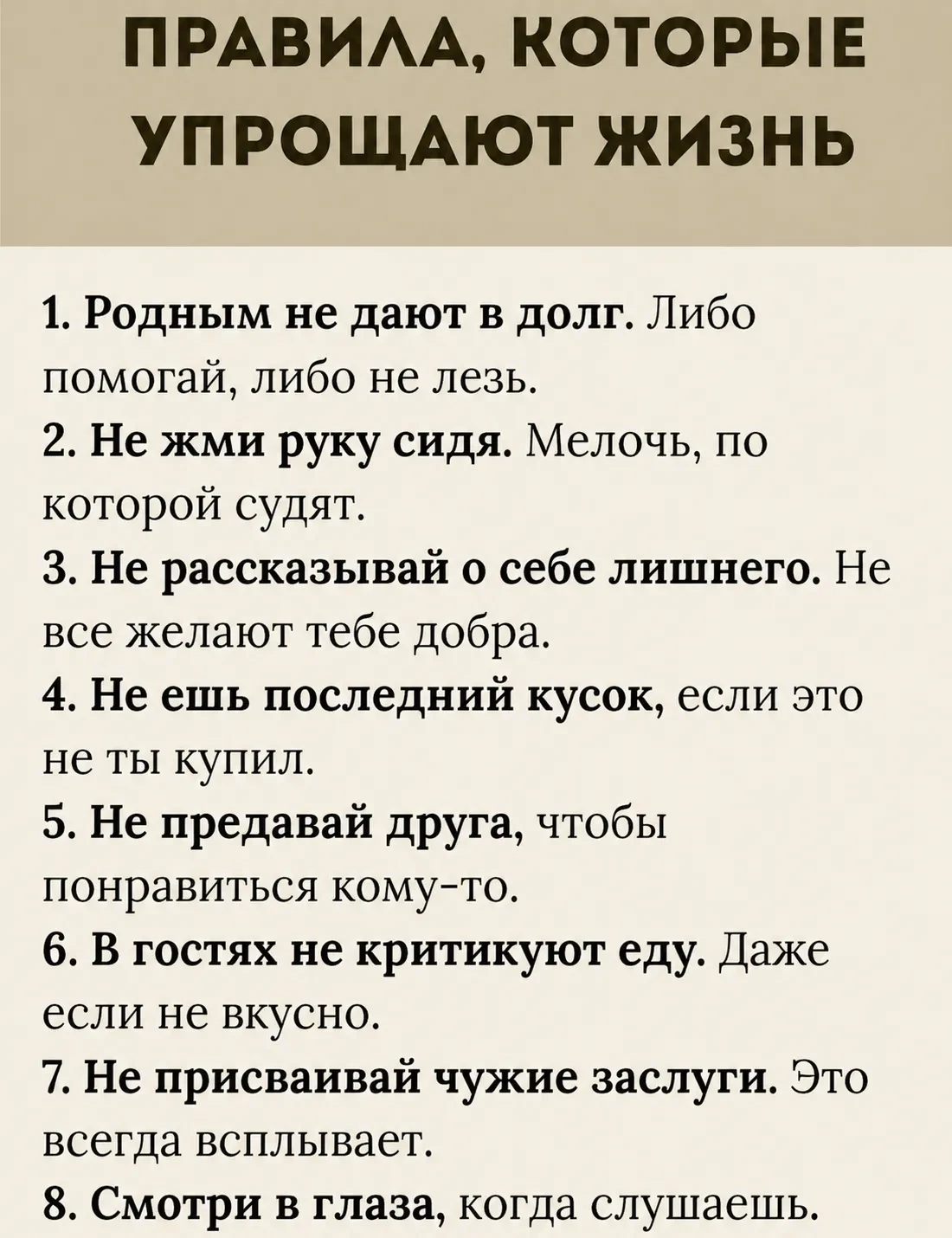 ПРАВИЛА, КОТОРЫЕ УПРОЩАЮТ ЖИЗНЬ

1. Родным не дают в долг. Либо помогай, либо не лезь.
2. Не жми руку сидя. Мелочь, по которой судят.
3. Не рассказывай о себе лишнего. Не все желают тебе добра.
4. Не ешь последний кусок, если это не ты купил.
5. Не предавай друга, чтобы понравиться кому-то.
6. В гостях не критикуют еду. Даже если не вкусно.
7. Не присваивай чужие заслуги. Это всегда всплывает.
8. Смотри в глаза, когда слушаешь.